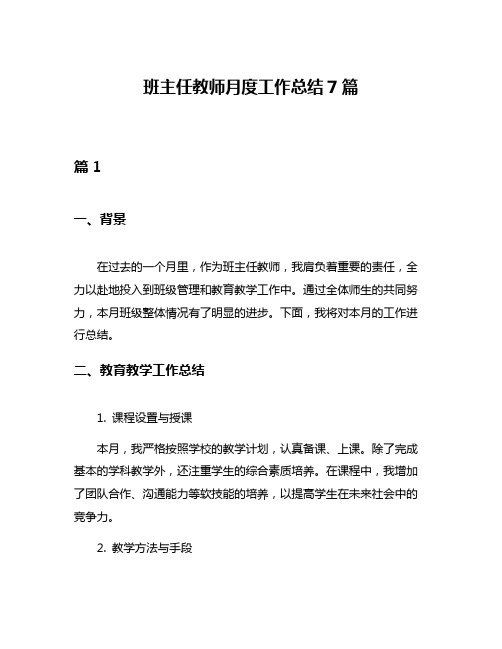 班主任教师月度工作总结7篇

篇1

一、背景

在过去的一个月里，作为班主任教师，我肩负着重要的责任，全力以赴地投入到班级管理和教育教学工作中。通过全体师生的共同努力，本月班级整体情况有了明显的进步。下面，我将对本月的工作进行总结。

二、教育教学工作总结

1. 课程设置与授课

本月，我严格按照学校的教学计划，认真备课、上课。除了完成基本的学科教学外，还注重学生的综合素质培养。在课程中，我增加了团队合作、沟通能力等软技能的培养，以提高学生在未来社会中的竞争力。

2. 教学方法与手段